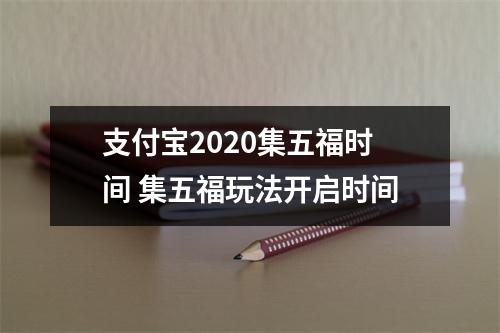 支付宝2020集五福时间 集五福玩法开启时间